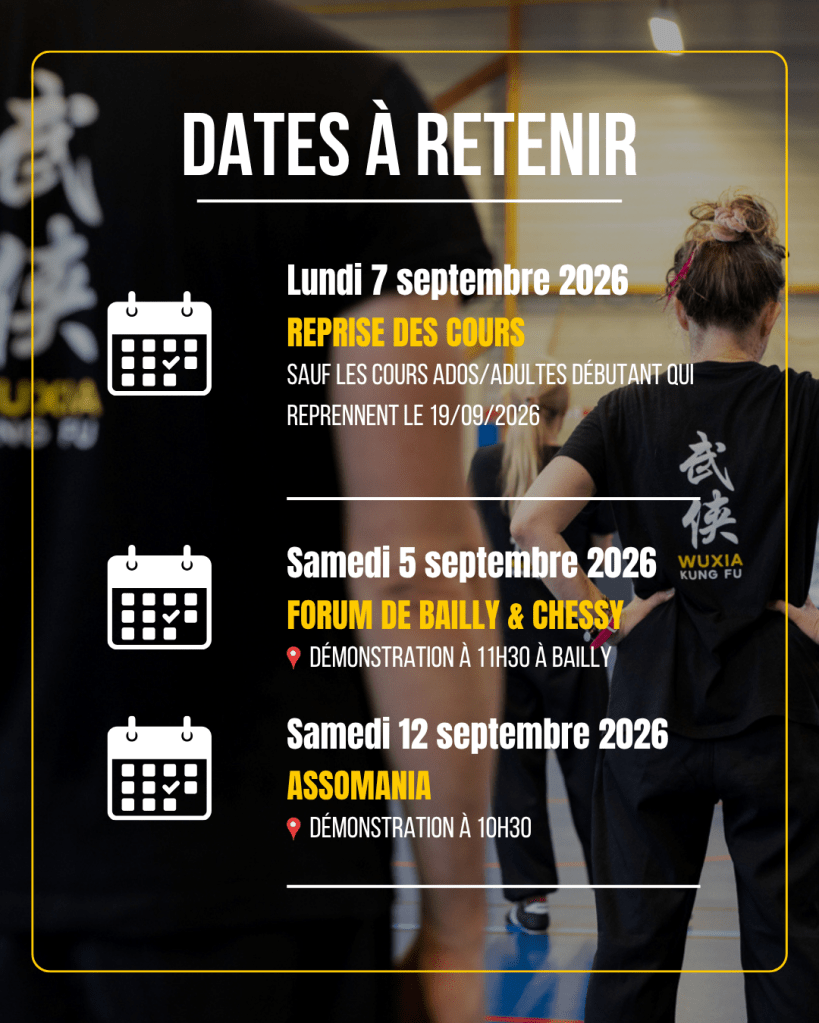 DATES À RETENIR

Lundi 7 septembre 2026

REPRISE DES COURS

SAUF LES COURS ADOS/ADULTES DÉBUTANT QUI REPRENNENT LE 19/09/2026

Samedi 5 septembre 2026

FORUM DE BAILLY & CHESSY

DÉMONSTRATION À 11H30 À BAILLY

Samedi 12 septembre 2026

ASSOMANIA

DÉMONSTRATION À 10H30

武侠
WUXIA
KUNG FU